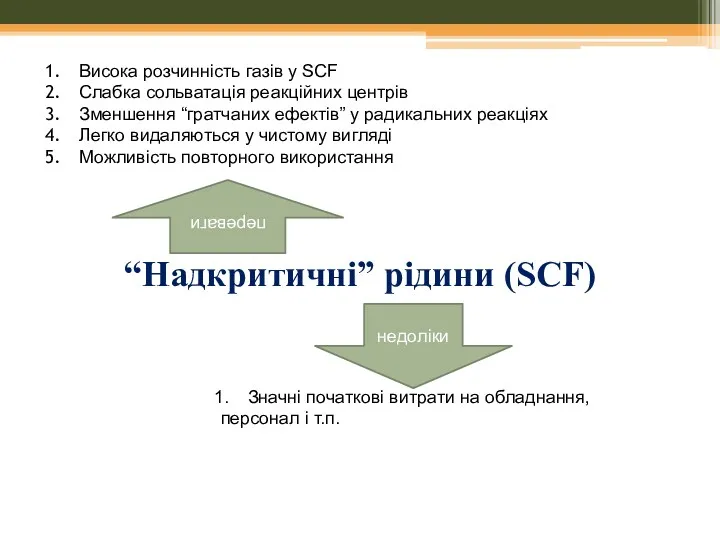 1. Висока розчинність газів у SCF
2. Слабка сольватація реакційних центрів
3. Зменшення “гратчаних ефектів” у радикальних реакціях
4. Легко видаляються у чистому вигляді
5. Можливість повторного використання

переваги

“Надкритичні” рідини (SCF)

недоліки

1. Значні початкові витрати на обладнання, персонал і т.п.